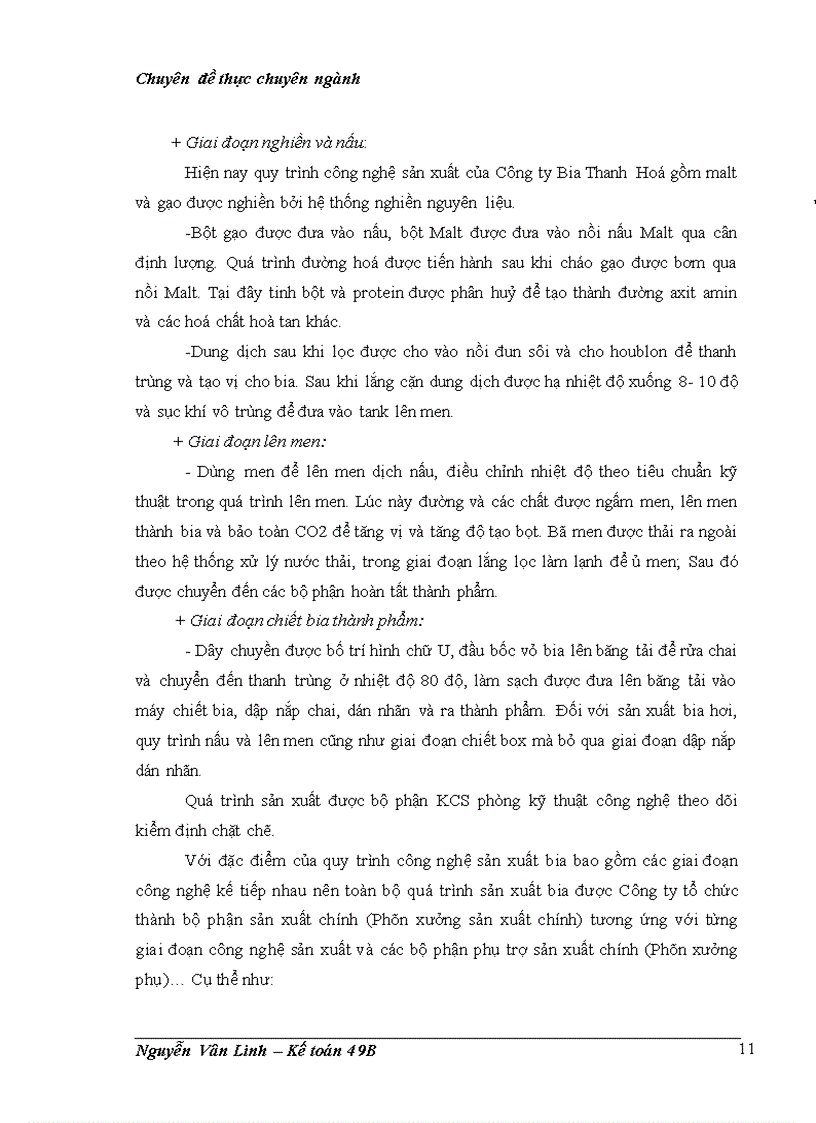 Chuyên đề thực chuyên ngành

+ Giai đoạn nghiền và nấu:

Hiện nay quy trình công nghệ sản xuất của Công ty Bia Thanh Hoá gồm malt và gạo được nghiền bởi hệ thống nghiền nguyên liệu.

-Bột gạo được đưa vào nấu, bột Malt được đưa vào nồi nấu Malt qua cân định lượng. Quá trình đường hoá được tiến hành sau khi cháo gạo được bơm qua nồi Malt. Tại đây tinh bột và protein được phân huỷ để tạo thành đường axit amin và các hoá chất hoà tan khác.

-Dung dịch sau khi lọc được cho vào nồi đun sôi và cho houblon để thanh trùng và tạo vị cho bia. Sau khi lắng cặn dung dịch được hạ nhiệt độ xuống 8- 10 độ và sục khí vô trùng để đưa vào tank lên men.

+ Giai đoạn lên men:

- Dùng men để lên men dịch nấu, điều chỉnh nhiệt độ theo tiêu chuẩn kỹ thuật trong quá trình lên men. Lúc này đường và các chất được ngấm men, lên men thành bia và bảo toàn CO2 để tăng vị và tăng độ tạo bọt. Bã men được thải ra ngoài theo hệ thống xử lý nước thải, trong giai đoạn lắng lọc làm lạnh để ủ men; Sau đó được chuyển đến các bộ phận hoàn tất thành phẩm.

+ Giai đoạn chiết bia thành phẩm:

- Dây chuyền được bố trí hình chữ U, đầu bốc vỏ bia lên băng tải để rửa chai và chuyển đến thanh trùng ở nhiệt độ 80 độ, làm sạch được đưa lên băng tải vào máy chiết bia, dập nắp chai, dán nhãn và ra thành phẩm. Đối với sản xuất bia hơi, quy trình nấu và lên men cũng như giai đoạn chiết box mà bỏ qua giai đoạn dập nắp dán nhãn.

Quá trình sản xuất được bộ phận KCS phòng kỹ thuật công nghệ theo dõi kiểm định chặt chẽ.

Với đặc điểm của quy trình công nghệ sản xuất bia bao gồm các giai đoạn công nghệ kế tiếp nhau nên toàn bộ quá trình sản xuất bia được Công ty tổ chức thành bộ phận sản xuất chính (Phõn xưởng sản xuất chính) tương ứng với từng giai đoạn công nghệ sản xuất và các bộ phận phụ trợ sản xuất chính (Phõn xưởng phụ)… Cụ thể như:

Nguyễn Văn Linh – Kế toán 49B
11